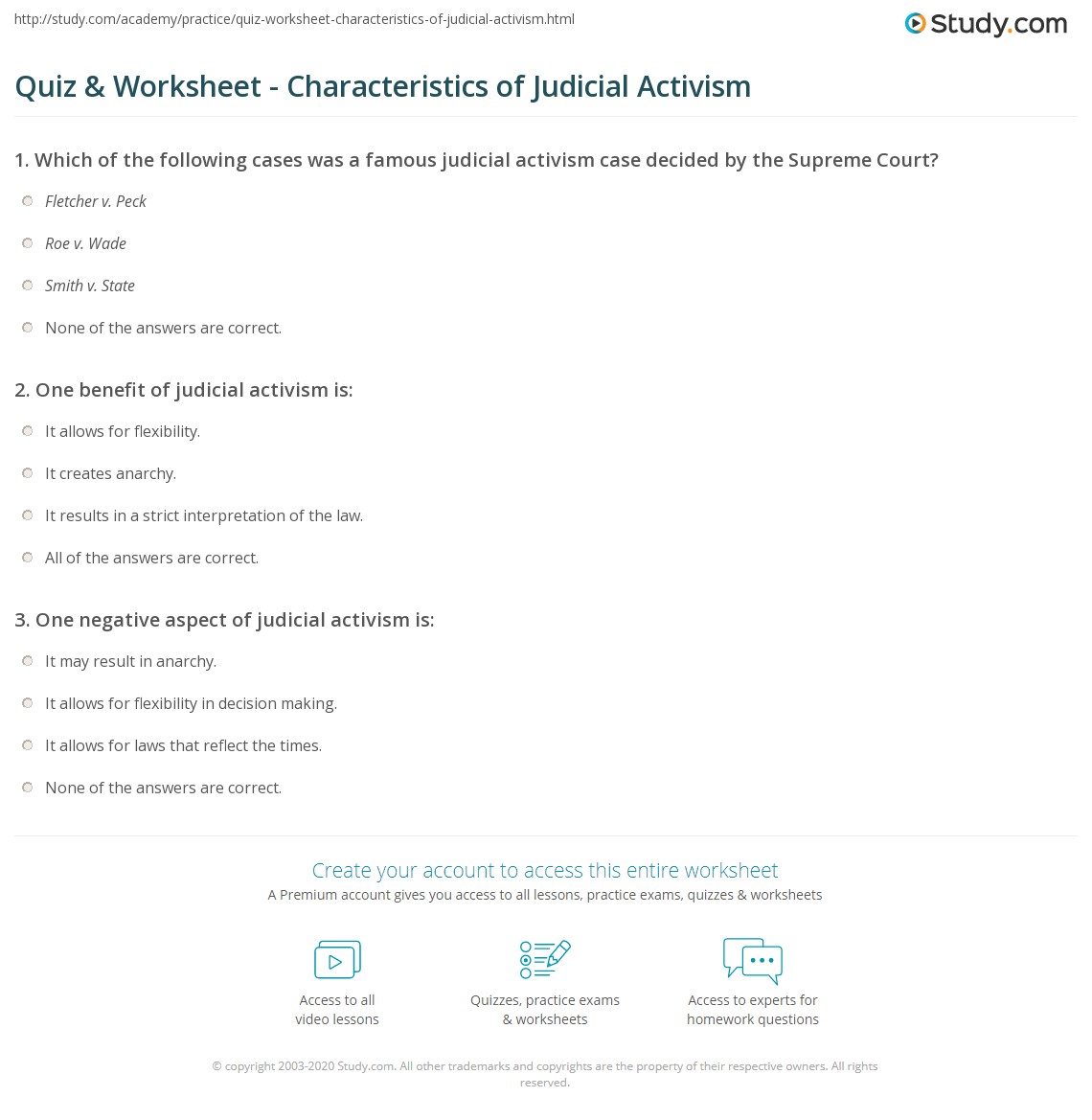 http://study.com/academy/practice/quiz-worksheet-characteristics-of-judicial-activism.html

Study.com

Quiz & Worksheet - Characteristics of Judicial Activism

1. Which of the following cases was a famous judicial activism case decided by the Supreme Court?

Fletcher v. Peck

Roe v. Wade

Smith v. State

None of the answers are correct.

2. One benefit of judicial activism is:

It allows for flexibility.

It creates anarchy.

It results in a strict interpretation of the law.

All of the answers are correct.

3. One negative aspect of judicial activism is:

It may result in anarchy.

It allows for flexibility in decision making.

It allows for laws that reflect the times.

None of the answers are correct.

Create your account to access this entire worksheet

A Premium account gives you access to all lessons, practice exams, quizzes & worksheets

Access to all video lessons

Quizzes, practice exams & worksheets

Access to experts for homework questions

© copyright 2003-2020 Study.com. All other trademarks and copyrights are the property of their respective owners. All rights reserved.